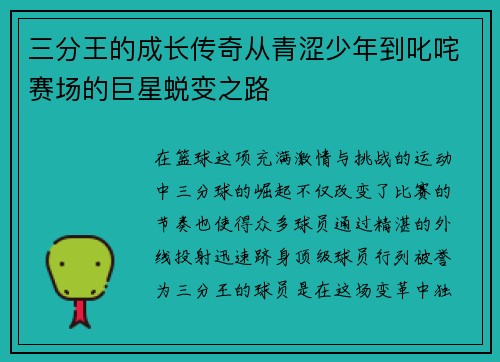 三分王的成长传奇从青涩少年到叱咤赛场的巨星蜕变之路

在篮球这项充满激情与挑战的运动中三分球的崛起不仅改变了比赛的节奏也使得众多球员通过精湛的外线投射迅速跻身顶级球员行列被誉为三分王的球员是在这场变革中独